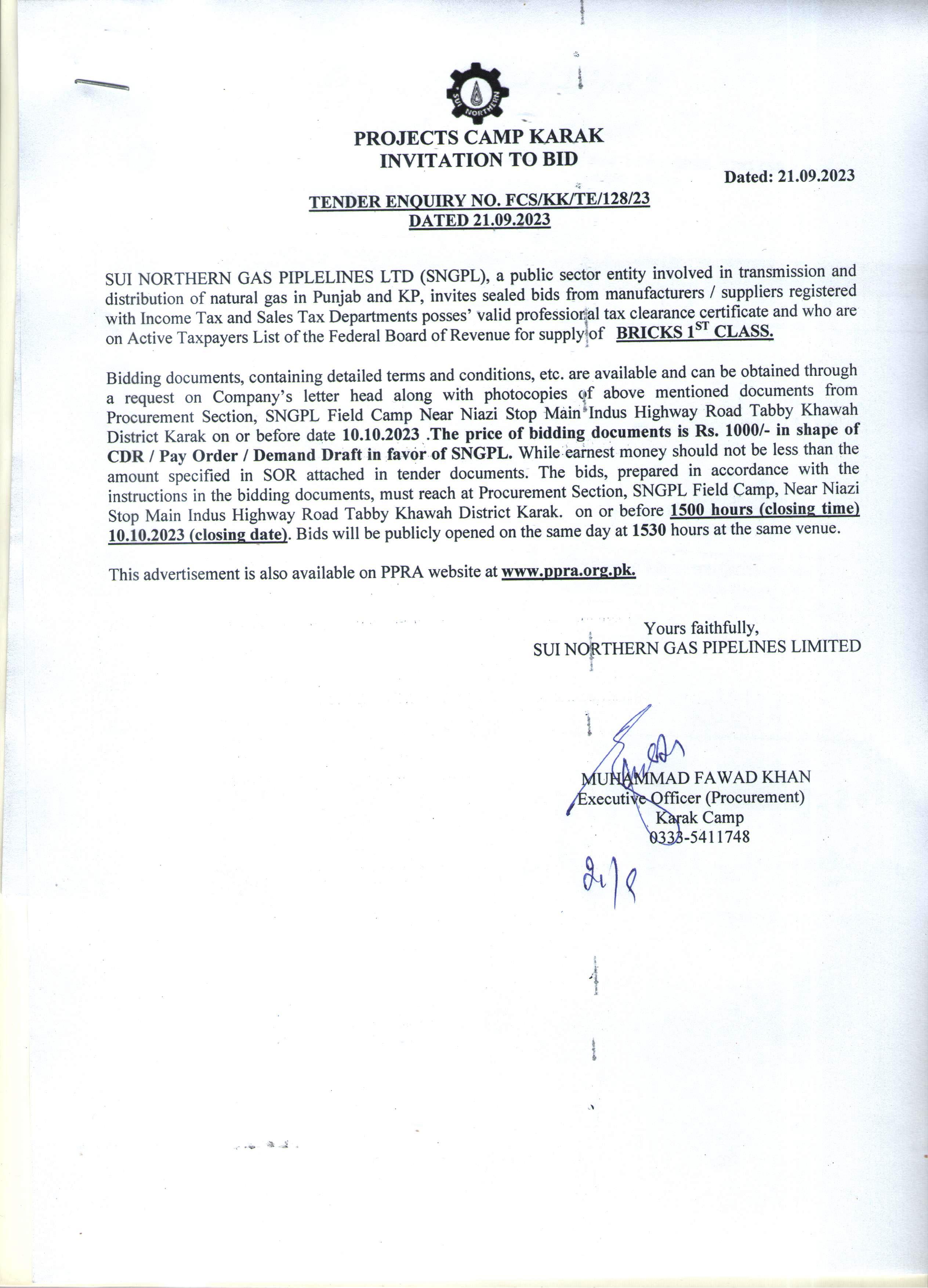 SUI NORTHERN

PROJECTS CAMP KARAK
INVITATION TO BID

Dated: 21.09.2023

TENDER ENQUIRY NO. FCS/KK/TE/128/23
DATED 21.09.2023

SUI NORTHERN GAS PIPLELINES LTD (SNGPL), a public sector entity involved in transmission and distribution of natural gas in Punjab and KP, invites sealed bids from manufacturers / suppliers registered with Income Tax and Sales Tax Departments posses' valid professional tax clearance certificate and who are on Active Taxpayers List of the Federal Board of Revenue for supply of BRICKS 1$^{ST}$ CLASS.

Bidding documents, containing detailed terms and conditions, etc. are available and can be obtained through a request on Company's letter head along with photocopies of above mentioned documents from Procurement Section, SNGPL Field Camp Near Niazi Stop Main Indus Highway Road Tabby Khawah District Karak on or before date 10.10.2023 .The price of bidding documents is Rs. 1000/- in shape of CDR / Pay Order / Demand Draft in favor of SNGPL. While earnest money should not be less than the amount specified in SOR attached in tender documents. The bids, prepared in accordance with the instructions in the bidding documents, must reach at Procurement Section, SNGPL Field Camp, Near Niazi Stop Main Indus Highway Road Tabby Khawah District Karak. on or before 1500 hours (closing time) 10.10.2023 (closing date). Bids will be publicly opened on the same day at 1530 hours at the same venue.

This advertisement is also available on PPRA website at www.ppra.org.pk.

Yours faithfully,
SUI NORTHERN GAS PIPELINES LIMITED

MUHAMMAD FAWAD KHAN
Executive Officer (Procurement)
Karak Camp
0333-5411748

21/9